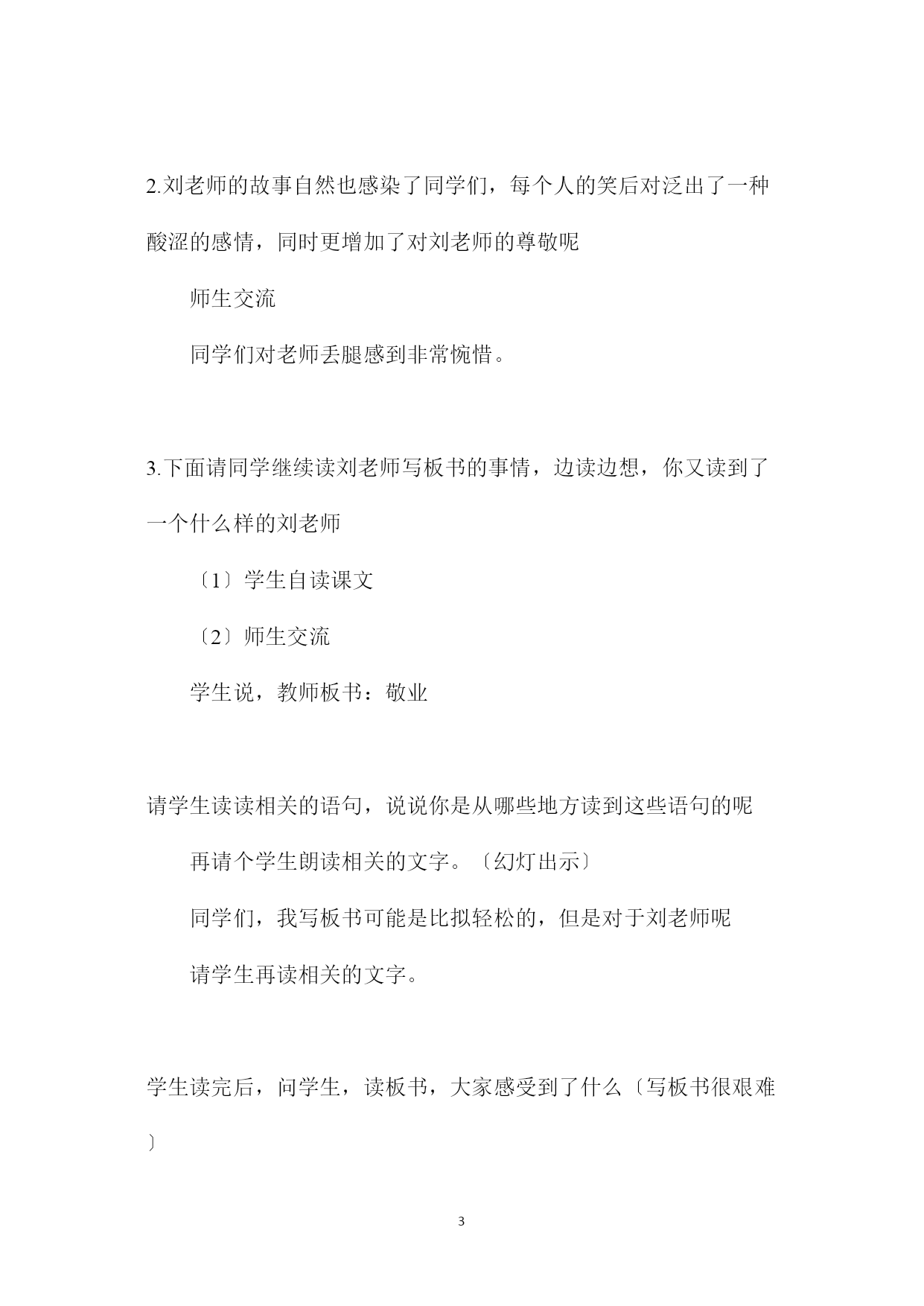 2.刘老师的故事自然也感染了同学们，每个人的笑后对泛出了一种酸涩的感情，同时更增加了对刘老师的尊敬呢

师生交流

同学们对老师丢腿感到非常惋惜。

3.下面请同学继续读刘老师写板书的事情，边读边想，你又读到了一个什么样的刘老师

〔1〕学生自读课文

〔2〕师生交流

学生说，教师板书：敬业

请学生读读相关的语句，说说你是从哪些地方读到这些语句的呢

再请个学生朗读相关的文字。〔幻灯出示〕

同学们，我写板书可能是比拟轻松的，但是对于刘老师呢

请学生再读相关的文字。

学生读完后，问学生，读板书，大家感受到了什么〔写板书很艰难〕

3